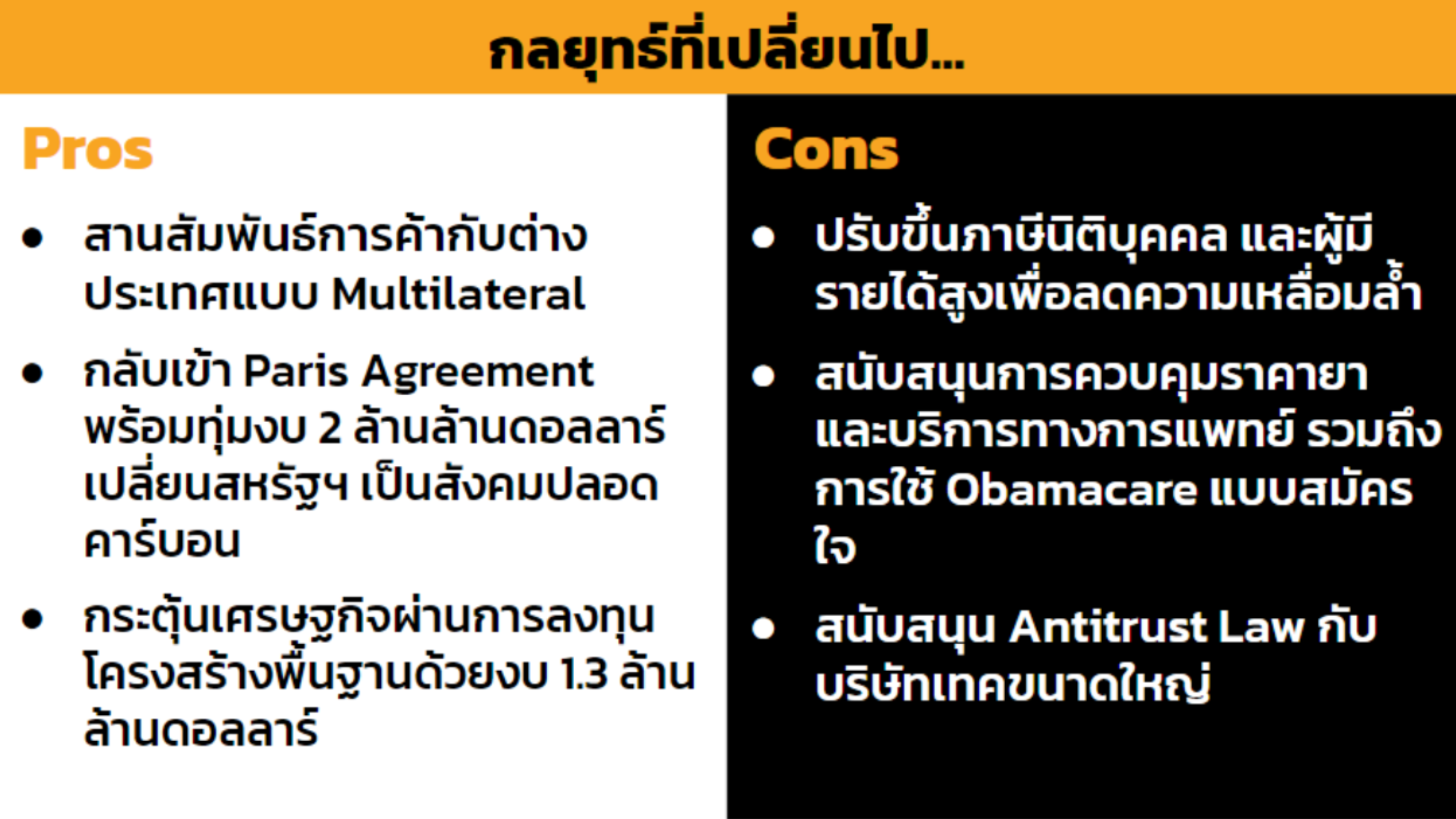 กลยุทธ์ที่เปลี่ยนไป...

Pros

• สานสัมพันธ์การค้ากับต่างประเทศแบบ Multilateral

• กลับเข้า Paris Agreement พร้อมทุ่มงบ 2 ล้านล้านดอลลาร์ เปลี่ยนสหรัฐฯ เป็นสังคมปลอดคาร์บอน

• กระตุ้นเศรษฐกิจผ่านการลงทุนโครงสร้างพื้นฐานด้วยงบ 1.3 ล้านล้านดอลลาร์

Cons

• ปรับขึ้นภาษีนิติบุคคล และผู้มีรายได้สูงเพื่อลดความเหลื่อมล้ำ

• สนับสนุนการควบคุมราคายาและบริการทางการแพทย์ รวมถึงการใช้ Obamacare แบบสมัครใจ

• สนับสนุน Antitrust Law กับบริษัทเทคขนาดใหญ่